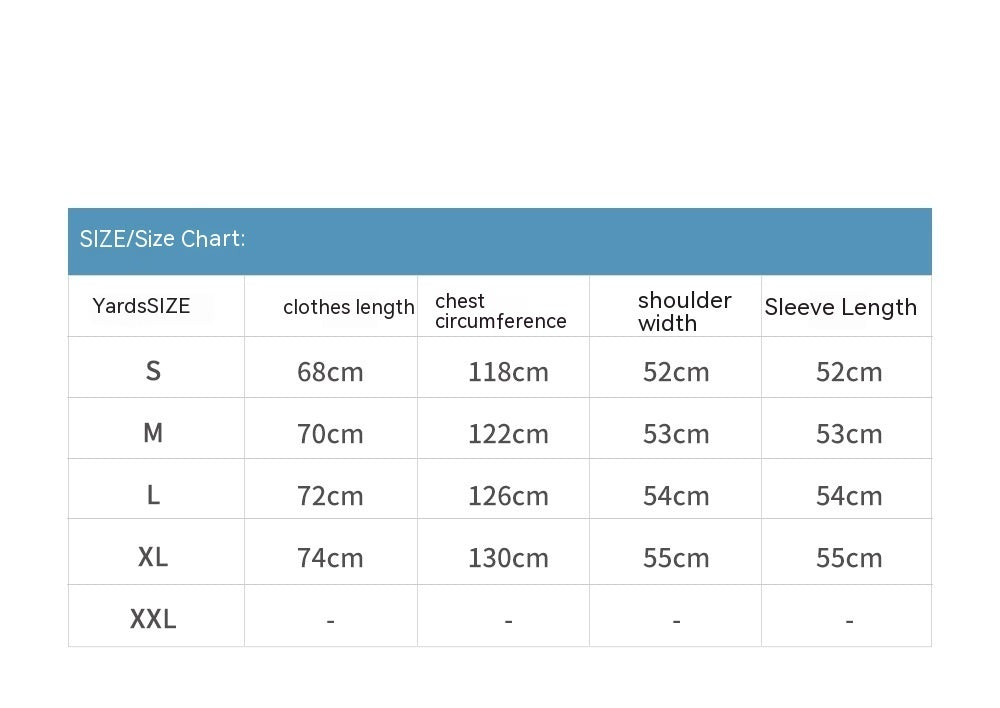 SIZE/Size Chart:

| YardsSIZE | clothes length | chest circumference | shoulder width | Sleeve Length |
|---|---|---|---|---|
| S | 68cm | 118cm | 52cm | 52cm |
| M | 70cm | 122cm | 53cm | 53cm |
| L | 72cm | 126cm | 54cm | 54cm |
| XL | 74cm | 130cm | 55cm | 55cm |
| XXL | - | - | - | - |